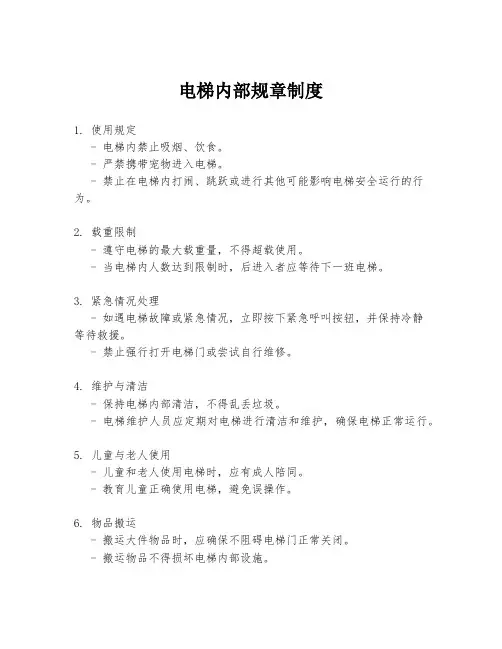 电梯内部规章制度

1. 使用规定
- 电梯内禁止吸烟、饮食。
- 严禁携带宠物进入电梯。
- 禁止在电梯内打闹、跳跃或进行其他可能影响电梯安全运行的行为。

2. 载重限制
- 遵守电梯的最大载重量，不得超载使用。
- 当电梯内人数达到限制时，后进入者应等待下一班电梯。

3. 紧急情况处理
- 如遇电梯故障或紧急情况，立即按下紧急呼叫按钮，并保持冷静等待救援。
- 禁止强行打开电梯门或尝试自行维修。

4. 维护与清洁
- 保持电梯内部清洁，不得乱丢垃圾。
- 电梯维护人员应定期对电梯进行清洁和维护，确保电梯正常运行。

5. 儿童与老人使用
- 儿童和老人使用电梯时，应有成人陪同。
- 教育儿童正确使用电梯，避免误操作。

6. 物品搬运
- 搬运大件物品时，应确保不阻碍电梯门正常关闭。
- 搬运物品不得损坏电梯内部设施。